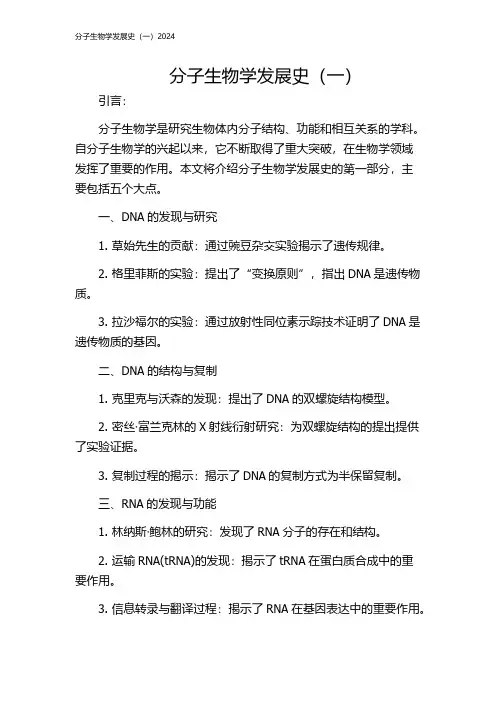 分子生物学发展史（一）2024

分子生物学发展史（一）

引言：

分子生物学是研究生物体内分子结构、功能和相互关系的学科。自分子生物学的兴起以来，它不断取得了重大突破，在生物学领域发挥了重要的作用。本文将介绍分子生物学发展史的第一部分，主要包括五个大点。

一、DNA 的发现与研究

1. 草始先生的贡献：通过豌豆杂交实验揭示了遗传规律。

2. 格里菲斯的实验：提出了“变换原则”，指出 DNA 是遗传物质。

3. 拉沙福尔的实验：通过放射性同位素示踪技术证明了 DNA 是遗传物质的基因。

二、DNA 的结构与复制

1. 克里克与沃森的发现：提出了 DNA 的双螺旋结构模型。

2. 密丝·富兰克林的 X 射线衍射研究：为双螺旋结构的提出提供了实验证据。

3. 复制过程的揭示：揭示了 DNA 的复制方式为半保留复制。

三、RNA 的发现与功能

1. 林纳斯·鲍林的研究：发现了 RNA 分子的存在和结构。

2. 运输 RNA(tRNA)的发现：揭示了 tRNA 在蛋白质合成中的重要作用。

3. 信息转录与翻译过程：揭示了 RNA 在基因表达中的重要作用。